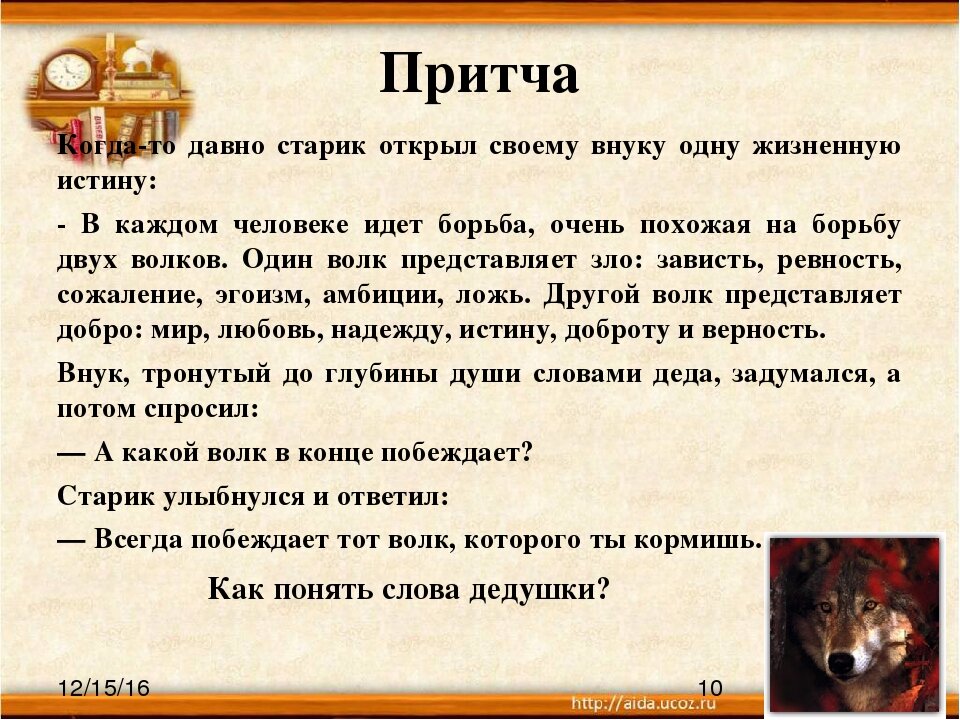 Притча

Когда-то давно старик открыл своему внуку одну жизненную истину:

- В каждом человеке идет борьба, очень похожая на борьбу двух волков. Один волк представляет зло: зависть, ревность, сожаление, эгоизм, амбиции, ложь. Другой волк представляет добро: мир, любовь, надежду, истину, доброту и верность.

Внук, тронутый до глубины души словами деда, задумался, а потом спросил:

— А какой волк в конце побеждает?

Старик улыбнулся и ответил:

— Всегда побеждает тот волк, которого ты кормишь.

Как понять слова дедушки?

12/15/16

10

http://aida.ucoz.ru